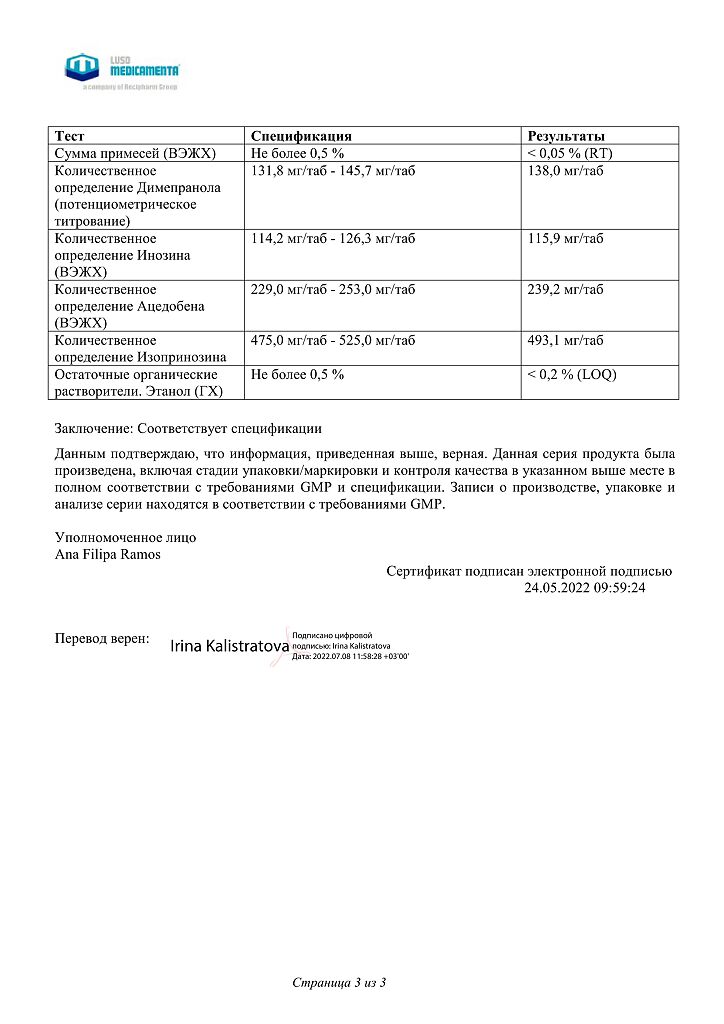 LUSO MEDICAMENTA
a company of Recipharm Group

| Тест | Спецификация | Результаты |
|---|---|---|
| Сумма примесей (ВЭЖХ) | Не более 0,5 % | < 0,05 % (RT) |
| Количественное определение Димепранола (потенциометрическое титрование) | 131,8 мг/таб - 145,7 мг/таб | 138,0 мг/таб |
| Количественное определение Инозина (ВЭЖХ) | 114,2 мг/таб - 126,3 мг/таб | 115,9 мг/таб |
| Количественное определение Ацедобена (ВЭЖХ) | 229,0 мг/таб - 253,0 мг/таб | 239,2 мг/таб |
| Количественное определение Изопринозина | 475,0 мг/таб - 525,0 мг/таб | 493,1 мг/таб |
| Остаточные органические растворители. Этанол (ГХ) | Не более 0,5 % | < 0,2 % (LOQ) |

Заключение: Соответствует спецификации

Данным подтверждаю, что информация, приведенная выше, верная. Данная серия продукта была произведена, включая стадии упаковки/маркировки и контроля качества в указанном выше месте в полном соответствии с требованиями GMP и спецификации. Записи о производстве, упаковке и анализе серии находятся в соответствии с требованиями GMP.

Уполномоченное лицо
Ana Filipa Ramos

Сертификат подписан электронной подписью
24.05.2022 09:59:24

Перевод верен: Irina Kalistratova Подписано цифровой подписью: Irina Kalistratova Дата: 2022.07.08 11:58:28 +03'00'

Страница 3 из 3